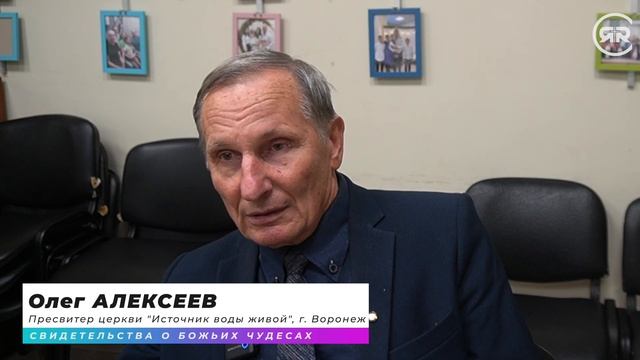 Олег АЛЕКСЕЕВ
Пресвитер церкви "Источник воды живой", г. Воронеж
СВИДЕТЕЛЬСТВА О БОЖЬИХ ЧУДЕСАХ